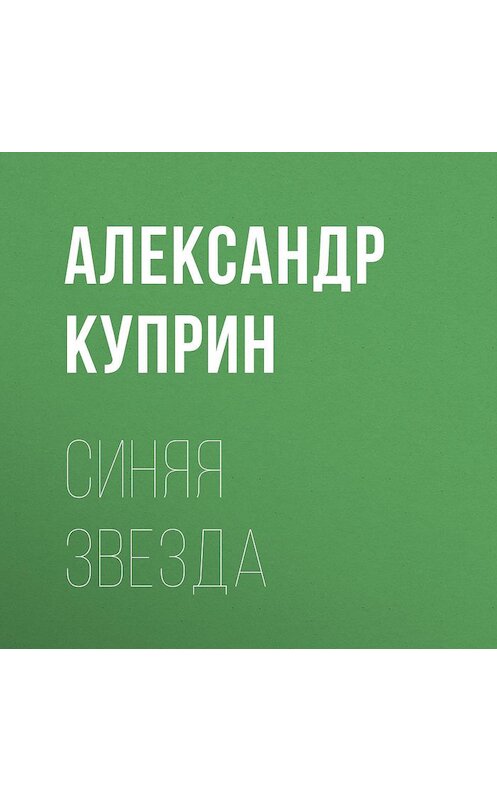 АЛЕКСАНДР КУПРИН

СИНЯЯ ЗВЕЗДА